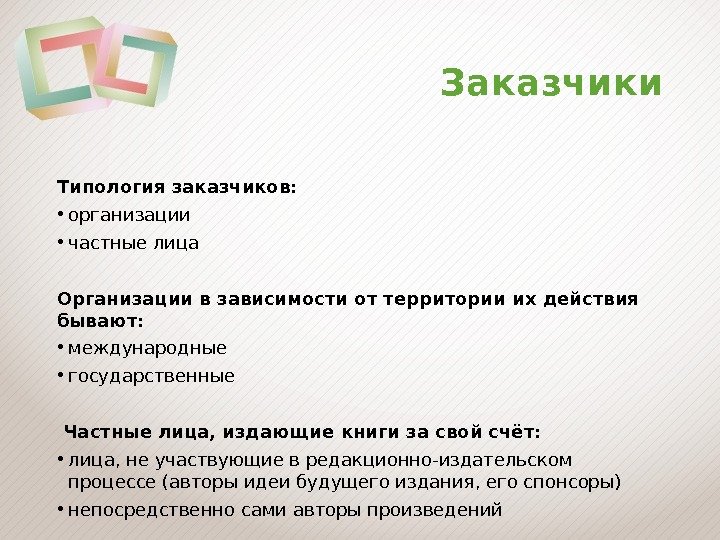 Заказчики

Типология заказчиков:

• организации
• частные лица

Организации в зависимости от территории их действия бывают:

• международные
• государственные

Частные лица, издающие книги за свой счёт:

• лица, не участвующие в редакционно-издательском процессе (авторы идеи будущего издания, его спонсоры)
• непосредственно сами авторы произведений